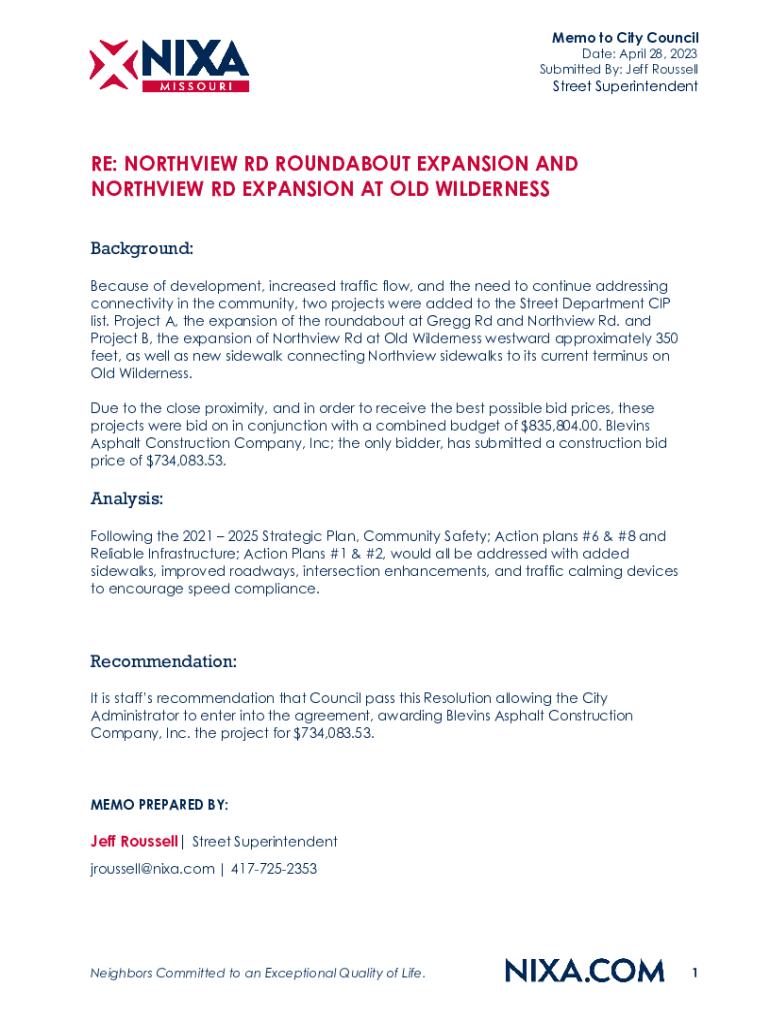 NIXA
MISSOURI

Memo to City Council
Date: April 28, 2023
Submitted By: Jeff Roussell
Street Superintendent

RE: NORTHVIEW RD ROUNDABOUT EXPANSION AND NORTHVIEW RD EXPANSION AT OLD WILDERNESS

Background:

Because of development, increased traffic flow, and the need to continue addressing connectivity in the community, two projects were added to the Street Department CIP list. Project A, the expansion of the roundabout at Gregg Rd and Northview Rd. and Project B, the expansion of Northview Rd at Old Wilderness westward approximately 350 feet, as well as new sidewalk connecting Northview sidewalks to its current terminus on Old Wilderness.

Due to the close proximity, and in order to receive the best possible bid prices, these projects were bid on in conjunction with a combined budget of $835,804.00. Blevins Asphalt Construction Company, Inc; the only bidder, has submitted a construction bid price of $734,083.53.

Analysis:

Following the 2021 – 2025 Strategic Plan, Community Safety; Action plans #6 & #8 and Reliable Infrastructure; Action Plans #1 & #2, would all be addressed with added sidewalks, improved roadways, intersection enhancements, and traffic calming devices to encourage speed compliance.

Recommendation:

It is staff's recommendation that Council pass this Resolution allowing the City Administrator to enter into the agreement, awarding Blevins Asphalt Construction Company, Inc. the project for $734,083.53.

MEMO PREPARED BY:

Jeff Roussell | Street Superintendent
jroussell@nixa.com | 417-725-2353

Neighbors Committed to an Exceptional Quality of Life.
NIXA.COM
1